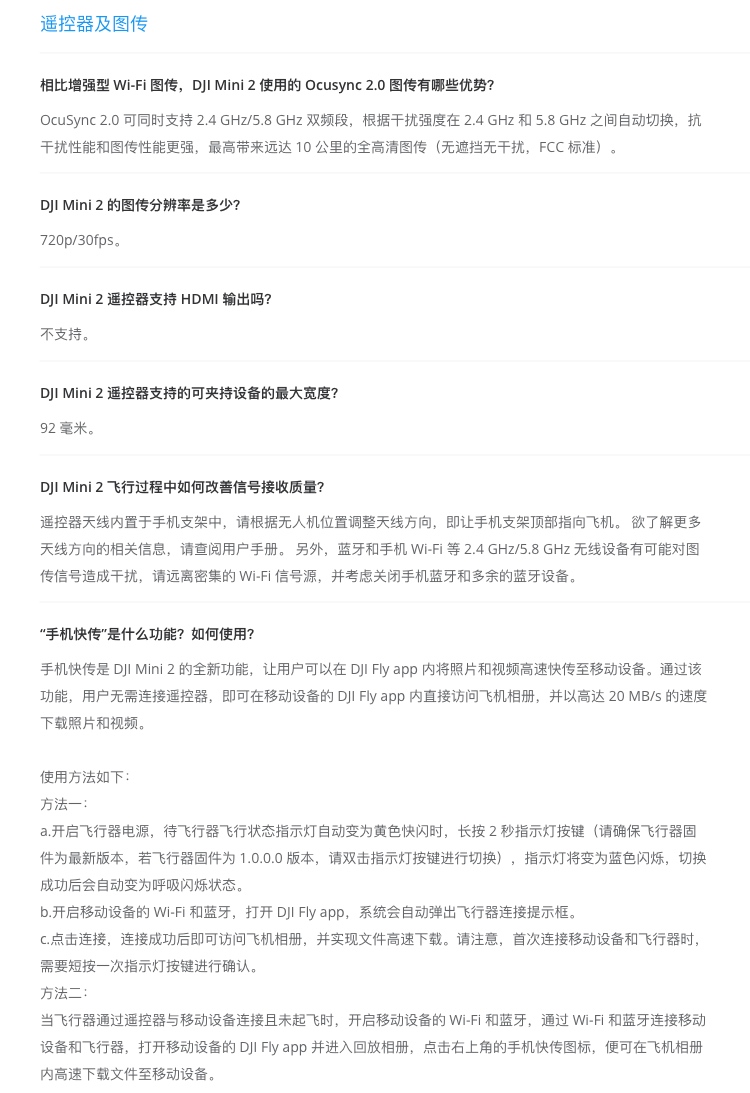 遥控器及图传

相比增强型 Wi-Fi 图传，DJI Mini 2 使用的 Ocusync 2.0 图传有哪些优势?

OcuSync 2.0 可同时支持 2.4 GHz/5.8 GHz 双频段，根据干扰强度在 2.4 GHz 和 5.8 GHz 之间自动切换，抗干扰性能和图传性能更强，最高带来远达 10 公里的全高清图传（无遮挡无干扰，FCC 标准）。

DJI Mini 2 的图传分辨率是多少?

720p/30fps。

DJI Mini 2 遥控器支持 HDMI 输出吗?

不支持。

DJI Mini 2 遥控器支持的可夹持设备的最大宽度?

92 毫米。

DJI Mini 2 飞行过程中如何改善信号接收质量?

遥控器天线内置于手机支架中，请根据无人机位置调整天线方向，即让手机支架顶部指向飞机。 欲了解更多天线方向的相关信息，请查阅用户手册。 另外，蓝牙和手机 Wi-Fi 等 2.4 GHz/5.8 GHz 无线设备有可能对图传信号造成干扰，请远离密集的 Wi-Fi 信号源，并考虑关闭手机蓝牙和多余的蓝牙设备。

“手机快传”是什么功能？如何使用?

手机快传是 DJI Mini 2 的全新功能，让用户可以在 DJI Fly app 内将照片和视频高速快传至移动设备。通过该功能，用户无需连接遥控器，即可在移动设备的 DJI Fly app 内直接访问飞机相册，并以高达 20 MB/s 的速度下载照片和视频。

使用方法如下：
方法一：
a.开启飞行器电源，待飞行器飞行状态指示灯自动变为黄色快闪时，长按 2 秒指示灯按键（请确保飞行器固件为最新版本，若飞行器固件为 1.0.0.0 版本，请双击指示灯按键进行切换），指示灯将变为蓝色闪烁，切换成功后会自动变为呼吸闪烁状态。
b.开启移动设备的 Wi-Fi 和蓝牙，打开 DJI Fly app，系统会自动弹出飞行器连接提示框。
c.点击连接，连接成功后即可访问飞机相册，并实现文件高速下载。请注意，首次连接移动设备和飞行器时，需要短按一次指示灯按键进行确认。
方法二：
当飞行器通过遥控器与移动设备连接且未起飞时，开启移动设备的 Wi-Fi 和蓝牙，通过 Wi-Fi 和蓝牙连接移动设备和飞行器，打开移动设备的 DJI Fly app 并进入回放相册，点击右上角的手机快传图标，便可在飞机相册内高速下载文件至移动设备。